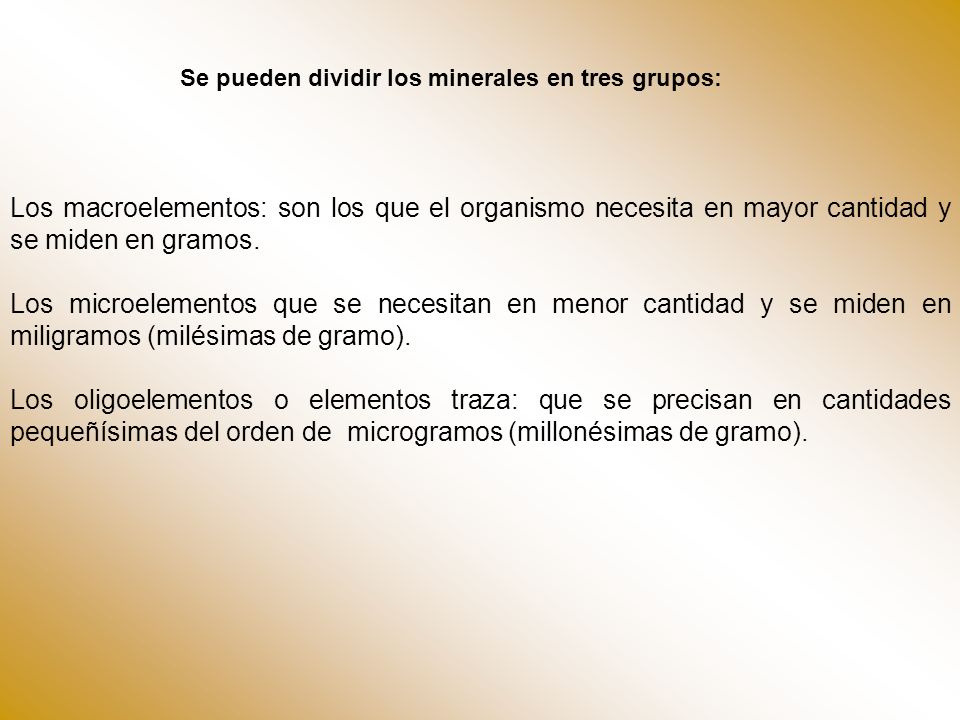 Se pueden dividir los minerales en tres grupos:

Los macroelementos: son los que el organismo necesita en mayor cantidad y se miden en gramos.

Los microelementos que se necesitan en menor cantidad y se miden en miligramos (milésimas de gramo).

Los oligoelementos o elementos traza: que se precisan en cantidades pequeñísimas del orden de microgramos (millonésimas de gramo).